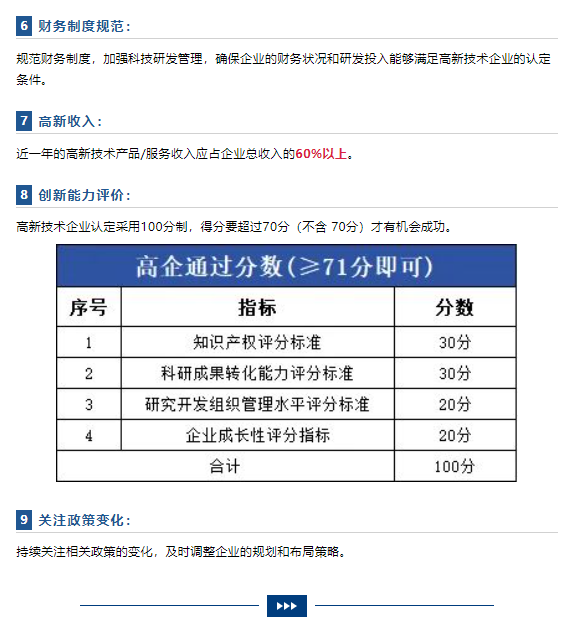 6 财务制度规范：

规范财务制度，加强科技研发管理，确保企业的财务状况和研发投入能够满足高新技术企业的认定条件。

7 高新收入：

近一年的高新技术产品/服务收入应占企业总收入的60%以上。

8 创新能力评价：

高新技术企业认定采用100分制，得分要超过70分（不含 70分）才有机会成功。

高企通过分数(≥71分即可)

| 序号 | 指标 | 分数 |
|---|---|---|
| 1 | 知识产权评分标准 | 30分 |
| 2 | 科研成果转化能力评分标准 | 30分 |
| 3 | 研究开发组织管理水平评分标准 | 20分 |
| 4 | 企业成长性评分指标 | 20分 |
| 合计 | | 100分 |

9 关注政策变化：

持续关注相关政策的变化，及时调整企业的规划和布局策略。